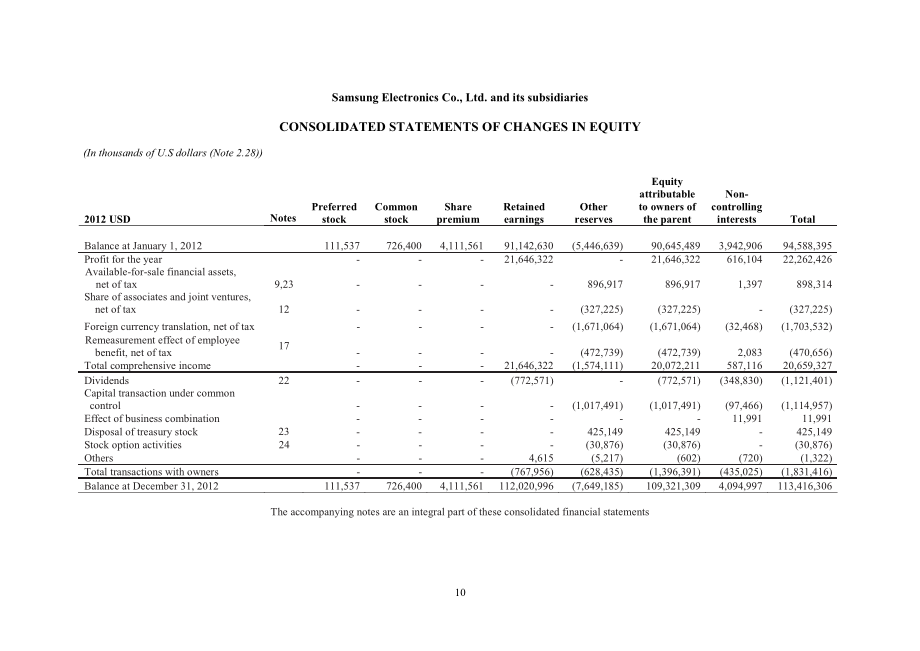 Samsung Electronics Co., Ltd. and its subsidiaries

CONSOLIDATED STATEMENTS OF CHANGES IN EQUITY

(In thousands of U.S dollars (Note 2.28))

| 2012 USD | Notes | Preferred stock | Common stock | Share premium | Retained earnings | Other reserves | Equity attributable to owners of the parent | Non-controlling interests | Total |
|---|---|---|---|---|---|---|---|---|---|
| Balance at January 1, 2012 | | 111,537 | 726,400 | 4,111,561 | 91,142,630 | (5,446,639) | 90,645,489 | 3,942,906 | 94,588,395 |
| Profit for the year | | - | - | - | 21,646,322 | - | 21,646,322 | 616,104 | 22,262,426 |
| Available-for-sale financial assets, net of tax | 9,23 | - | - | - | - | 896,917 | 896,917 | 1,397 | 898,314 |
| Share of associates and joint ventures, net of tax | 12 | - | - | - | - | (327,225) | (327,225) | - | (327,225) |
| Foreign currency translation, net of tax | | - | - | - | - | (1,671,064) | (1,671,064) | (32,468) | (1,703,532) |
| Remeasurement effect of employee benefit, net of tax | 17 | - | - | - | - | (472,739) | (472,739) | 2,083 | (470,656) |
| Total comprehensive income | | - | - | - | 21,646,322 | (1,574,111) | 20,072,211 | 587,116 | 20,659,327 |
| Dividends | 22 | - | - | - | (772,571) | - | (772,571) | (348,830) | (1,121,401) |
| Capital transaction under common control | | - | - | - | - | (1,017,491) | (1,017,491) | (97,466) | (1,114,957) |
| Effect of business combination | | - | - | - | - | - | - | 11,991 | 11,991 |
| Disposal of treasury stock | 23 | - | - | - | - | 425,149 | 425,149 | - | 425,149 |
| Stock option activities | 24 | - | - | - | - | (30,876) | (30,876) | - | (30,876) |
| Others | | - | - | - | 4,615 | (5,217) | (602) | (720) | (1,322) |
| Total transactions with owners | | - | - | - | (767,956) | (628,435) | (1,396,391) | (435,025) | (1,831,416) |
| Balance at December 31, 2012 | | 111,537 | 726,400 | 4,111,561 | 112,020,996 | (7,649,185) | 109,321,309 | 4,094,997 | 113,416,306 |

The accompanying notes are an integral part of these consolidated financial statements

10